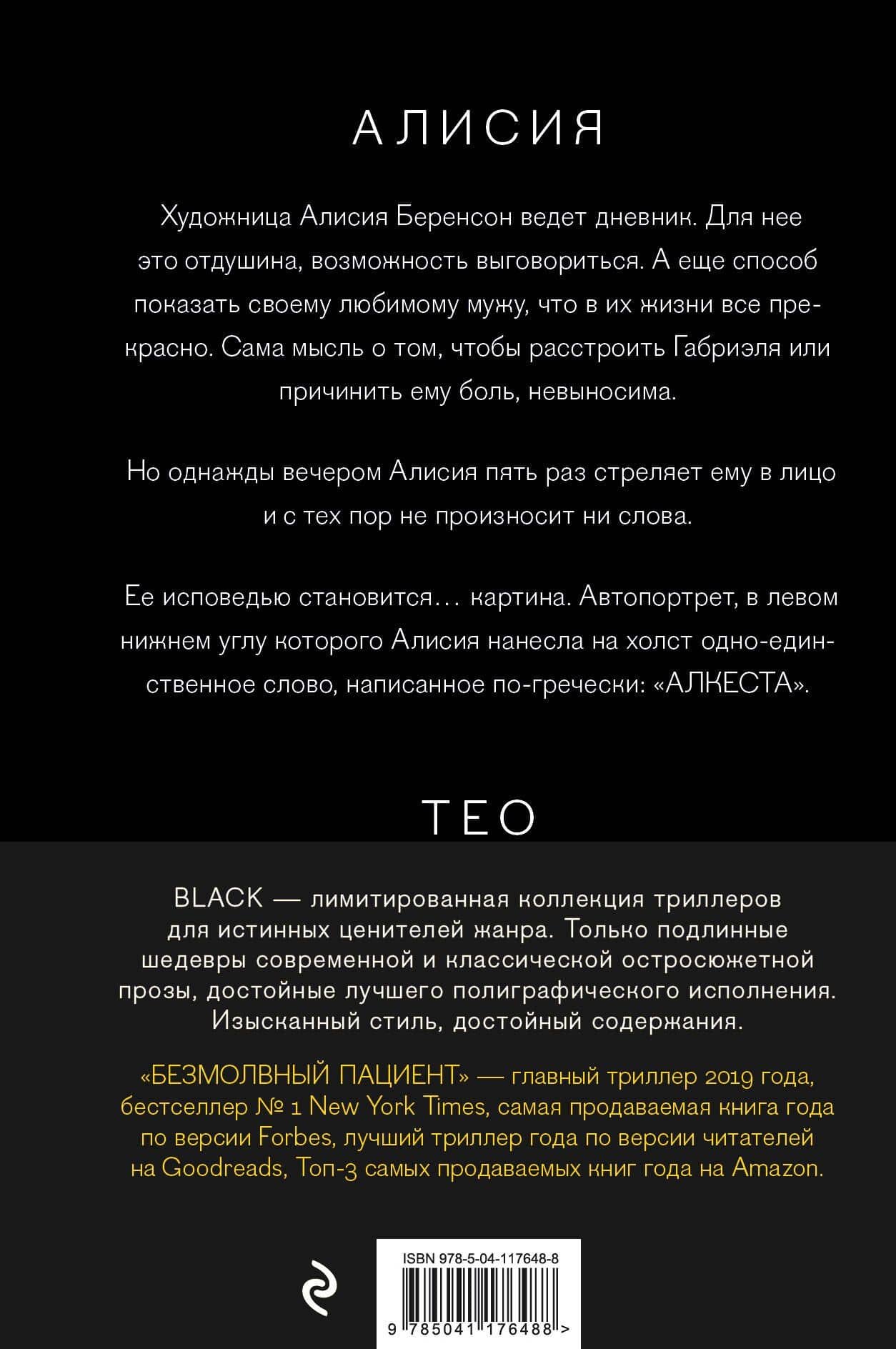 АЛИСИЯ

Художница Алисия Беренсон ведет дневник. Для нее это отдушина, возможность выговориться. А еще способ показать своему любимому мужу, что в их жизни все прекрасно. Сама мысль о том, чтобы расстроить Габриэля или причинить ему боль, невыносима.

Но однажды вечером Алисия пять раз стреляет ему в лицо и с тех пор не произносит ни слова.

Ее исповедью становится… картина. Автопортрет, в левом нижнем углу которого Алисия нанесла на холст одно-единственное слово, написанное по-гречески: «АЛКЕСТА».

ТЕО

BLACK — лимитированная коллекция триллеров для истинных ценителей жанра. Только подлинные шедевры современной и классической остросюжетной прозы, достойные лучшего полиграфического исполнения. Изысканный стиль, достойный содержания.

«БЕЗМОЛВНЫЙ ПАЦИЕНТ» — главный триллер 2019 года, бестселлер № 1 New York Times, самая продаваемая книга года по версии Forbes, лучший триллер года по версии читателей на Goodreads, Топ-3 самых продаваемых книг года на Amazon.

ISBN 978-5-04-117648-8

9 785041 176488 >